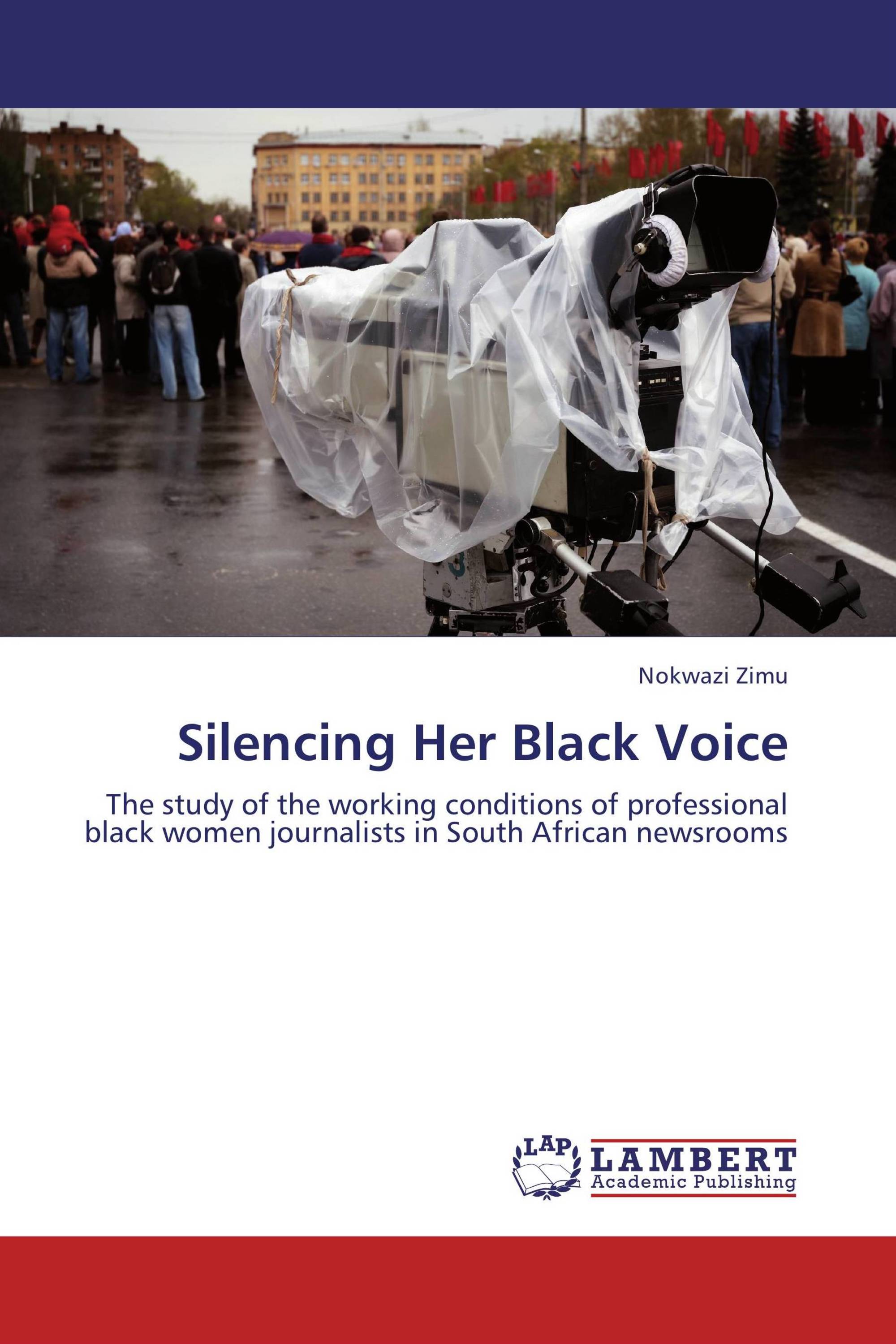 Nokwazi Zimu

Silencing Her Black Voice

The study of the working conditions of professional black women journalists in South African newsrooms

LAP LAMBERT Academic Publishing